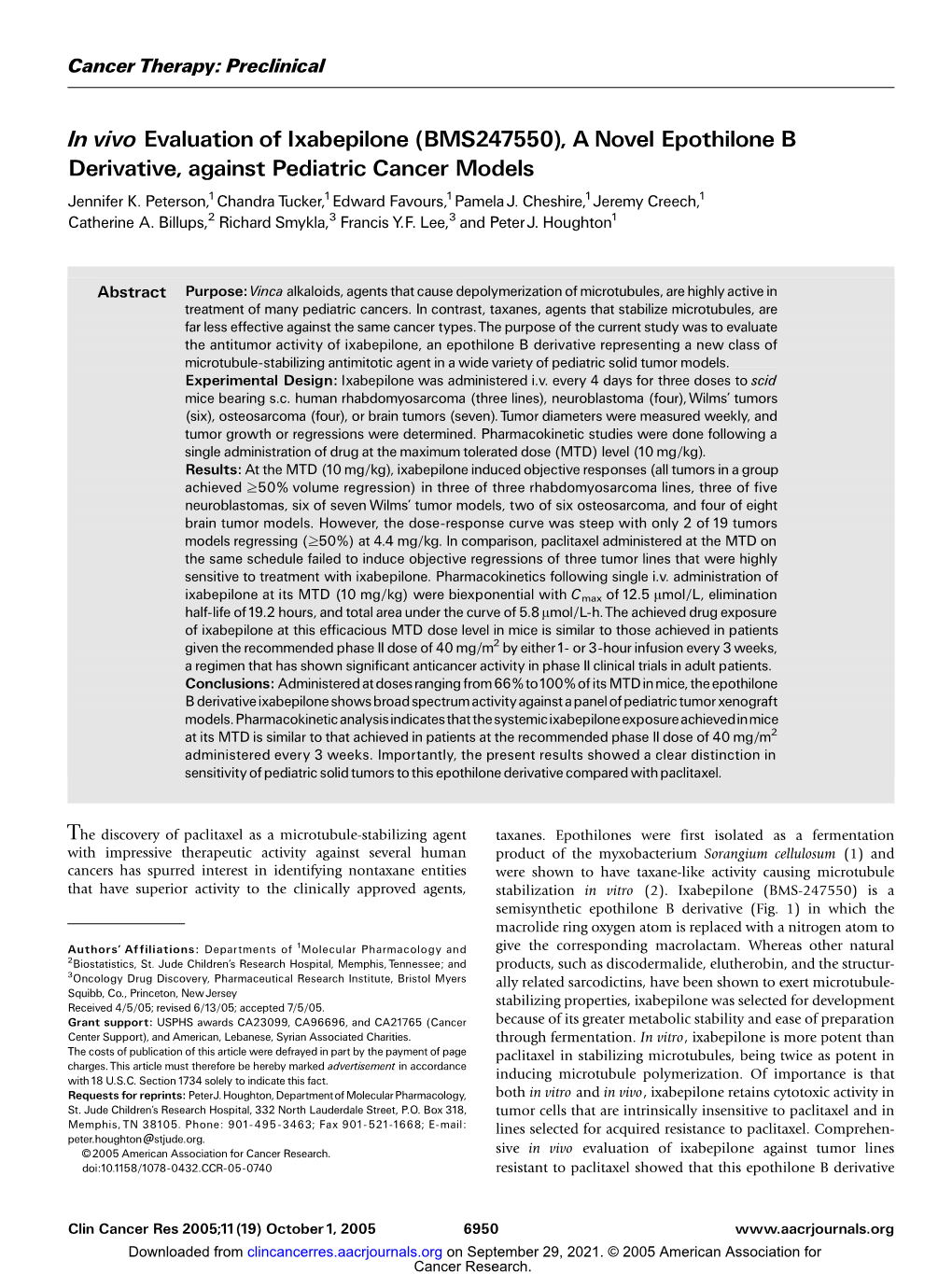 Cancer Therapy: Preclinical

In vivo Evaluation of Ixabepilone (BMS247550), A Novel Epothilone B Derivative, against Pediatric Cancer Models

Jennifer K. Peterson,$^1$ Chandra Tucker,$^1$ Edward Favours,$^1$ Pamela J. Cheshire,$^1$ Jeremy Creech,$^1$ Catherine A. Billups,$^2$ Richard Smykla,$^3$ Francis Y.F. Lee,$^3$ and Peter J. Houghton$^1$

Abstract

Purpose: Vinca alkaloids, agents that cause depolymerization of microtubules, are highly active in treatment of many pediatric cancers. In contrast, taxanes, agents that stabilize microtubules, are far less effective against the same cancer types. The purpose of the current study was to evaluate the antitumor activity of ixabepilone, an epothilone B derivative representing a new class of microtubule-stabilizing antimitotic agent in a wide variety of pediatric solid tumor models.

Experimental Design: Ixabepilone was administered i.v. every 4 days for three doses to scid mice bearing s.c. human rhabdomyosarcoma (three lines), neuroblastoma (four), Wilms' tumors (six), osteosarcoma (four), or brain tumors (seven). Tumor diameters were measured weekly, and tumor growth or regressions were determined. Pharmacokinetic studies were done following a single administration of drug at the maximum tolerated dose (MTD) level (10 mg/kg).

Results: At the MTD (10 mg/kg), ixabepilone induced objective responses (all tumors in a group achieved $\geq$50% volume regression) in three of three rhabdomyosarcoma lines, three of five neuroblastomas, six of seven Wilms' tumor models, two of six osteosarcoma, and four of eight brain tumor models. However, the dose-response curve was steep with only 2 of 19 tumors models regressing ($\geq$50%) at 4.4 mg/kg. In comparison, paclitaxel administered at the MTD on the same schedule failed to induce objective regressions of three tumor lines that were highly sensitive to treatment with ixabepilone. Pharmacokinetics following single i.v. administration of ixabepilone at its MTD (10 mg/kg) were biexponential with $C_{max}$ of 12.5 $\mu$mol/L, elimination half-life of 19.2 hours, and total area under the curve of 5.8 $\mu$mol/L-h. The achieved drug exposure of ixabepilone at this efficacious MTD dose level in mice is similar to those achieved in patients given the recommended phase II dose of 40 mg/m$^2$ by either 1- or 3-hour infusion every 3 weeks, a regimen that has shown significant anticancer activity in phase II clinical trials in adult patients.

Conclusions: Administered at doses ranging from 66% to 100% of its MTD in mice, the epothilone B derivative ixabepilone shows broad spectrum activity against a panel of pediatric tumor xenograft models. Pharmacokinetic analysis indicates that the systemic ixabepilone exposure achieved in mice at its MTD is similar to that achieved in patients at the recommended phase II dose of 40 mg/m$^2$ administered every 3 weeks. Importantly, the present results showed a clear distinction in sensitivity of pediatric solid tumors to this epothilone derivative compared with paclitaxel.

The discovery of paclitaxel as a microtubule-stabilizing agent with impressive therapeutic activity against several human cancers has spurred interest in identifying nontaxane entities that have superior activity to the clinically approved agents,

Authors' Affiliations: Departments of $^1$Molecular Pharmacology and $^2$Biostatistics, St. Jude Children's Research Hospital, Memphis, Tennessee; and $^3$Oncology Drug Discovery, Pharmaceutical Research Institute, Bristol Myers Squibb, Co., Princeton, New Jersey
Received 4/5/05; revised 6/13/05; accepted 7/5/05.
Grant support: USPHS awards CA23099, CA96696, and CA21765 (Cancer Center Support), and American, Lebanese, Syrian Associated Charities.
The costs of publication of this article were defrayed in part by the payment of page charges. This article must therefore be hereby marked advertisement in accordance with 18 U.S.C. Section 1734 solely to indicate this fact.
Requests for reprints: Peter J. Houghton, Department of Molecular Pharmacology, St. Jude Children's Research Hospital, 332 North Lauderdale Street, P.O. Box 318, Memphis, TN 38105. Phone: 901-495-3463; Fax 901-521-1668; E-mail: peter.houghton@stjude.org.
©2005 American Association for Cancer Research.
doi:10.1158/1078-0432.CCR-05-0740

taxanes. Epothilones were first isolated as a fermentation product of the myxobacterium Sorangium cellulosum (1) and were shown to have taxane-like activity causing microtubule stabilization in vitro (2). Ixabepilone (BMS-247550) is a semisynthetic epothilone B derivative (Fig. 1) in which the macrolide ring oxygen atom is replaced with a nitrogen atom to give the corresponding macrolactam. Whereas other natural products, such as discodermalide, eleutherobin, and the structurally related sarcodictins, have been shown to exert microtubule-stabilizing properties, ixabepilone was selected for development because of its greater metabolic stability and ease of preparation through fermentation. In vitro, ixabepilone is more potent than paclitaxel in stabilizing microtubules, being twice as potent in inducing microtubule polymerization. Of importance is that both in vitro and in vivo, ixabepilone retains cytotoxic activity in tumor cells that are intrinsically insensitive to paclitaxel and in lines selected for acquired resistance to paclitaxel. Comprehensive in vivo evaluation of ixabepilone against tumor lines resistant to paclitaxel showed that this epothilone B derivative

Clin Cancer Res 2005;11(19) October 1, 2005 6950 www.aacrjournals.org

Downloaded from clincancerres.aacrjournals.org on September 29, 2021. © 2005 American Association for Cancer Research.